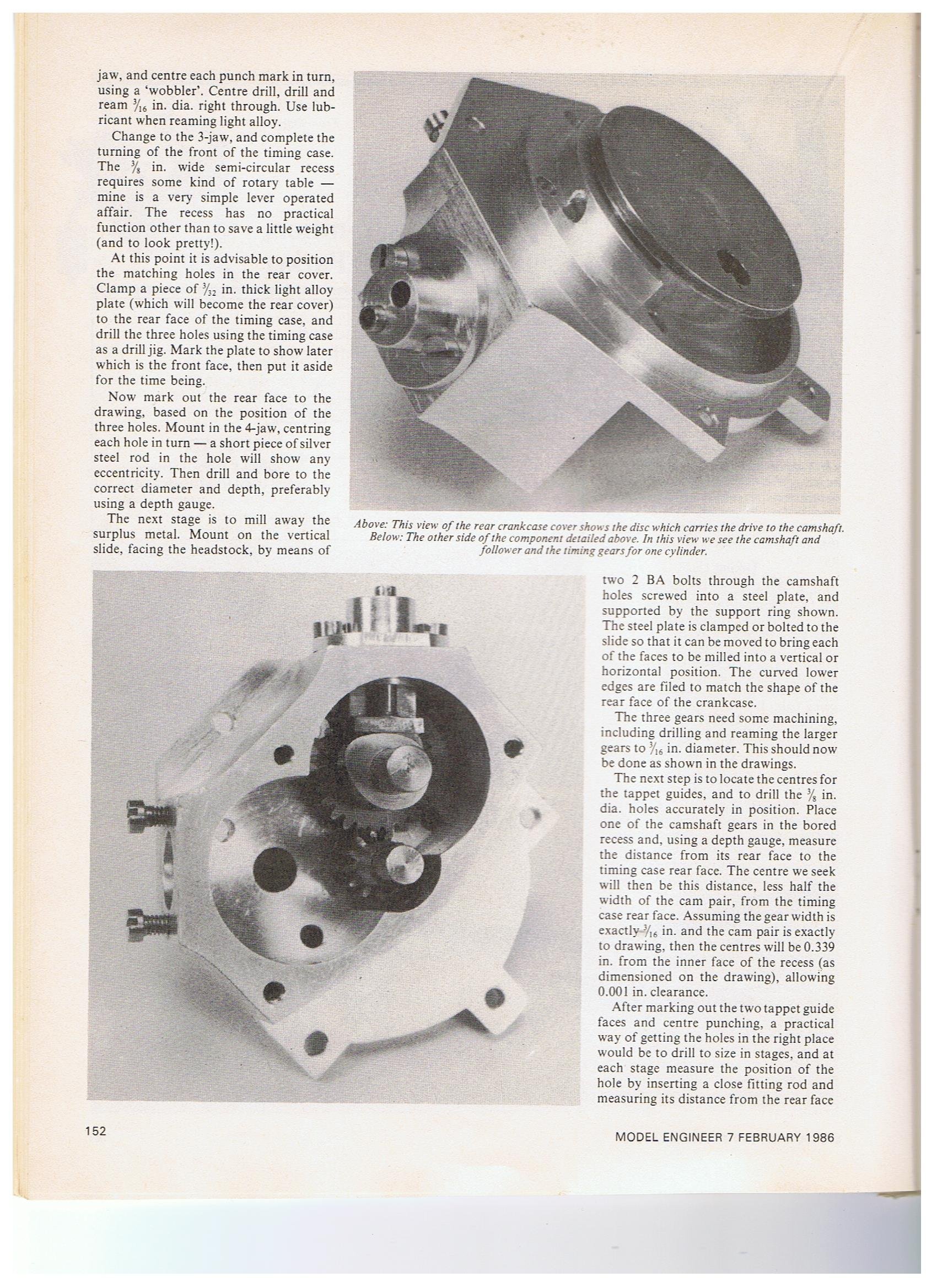 jaw, and centre each punch mark in turn, using a 'wobbler'. Centre drill, drill and ream $\frac{3}{16}$ in. dia. right through. Use lubricant when reaming light alloy.

Change to the 3-jaw, and complete the turning of the front of the timing case. The $\frac{3}{8}$ in. wide semi-circular recess requires some kind of rotary table — mine is a very simple lever operated affair. The recess has no practical function other than to save a little weight (and to look pretty!).

At this point it is advisable to position the matching holes in the rear cover. Clamp a piece of $\frac{3}{32}$ in. thick light alloy plate (which will become the rear cover) to the rear face of the timing case, and drill the three holes using the timing case as a drill jig. Mark the plate to show later which is the front face, then put it aside for the time being.

Now mark out the rear face to the drawing, based on the position of the three holes. Mount in the 4-jaw, centring each hole in turn — a short piece of silver steel rod in the hole will show any eccentricity. Then drill and bore to the correct diameter and depth, preferably using a depth gauge.

The next stage is to mill away the surplus metal. Mount on the vertical slide, facing the headstock, by means of

Above: This view of the rear crankcase cover shows the disc which carries the drive to the camshaft. Below: The other side of the component detailed above. In this view we see the camshaft and follower and the timing gears for one cylinder.

two 2 BA bolts through the camshaft holes screwed into a steel plate, and supported by the support ring shown. The steel plate is clamped or bolted to the slide so that it can be moved to bring each of the faces to be milled into a vertical or horizontal position. The curved lower edges are filed to match the shape of the rear face of the crankcase.

The three gears need some machining, including drilling and reaming the larger gears to $\frac{3}{16}$ in. diameter. This should now be done as shown in the drawings.

The next step is to locate the centres for the tappet guides, and to drill the $\frac{3}{8}$ in. dia. holes accurately in position. Place one of the camshaft gears in the bored recess and, using a depth gauge, measure the distance from its rear face to the timing case rear face. The centre we seek will then be this distance, less half the width of the cam pair, from the timing case rear face. Assuming the gear width is exactly $\frac{3}{16}$ in. and the cam pair is exactly to drawing, then the centres will be 0.339 in. from the inner face of the recess (as dimensioned on the drawing), allowing 0.001 in. clearance.

After marking out the two tappet guide faces and centre punching, a practical way of getting the holes in the right place would be to drill to size in stages, and at each stage measure the position of the hole by inserting a close fitting rod and measuring its distance from the rear face

152

MODEL ENGINEER 7 FEBRUARY 1986